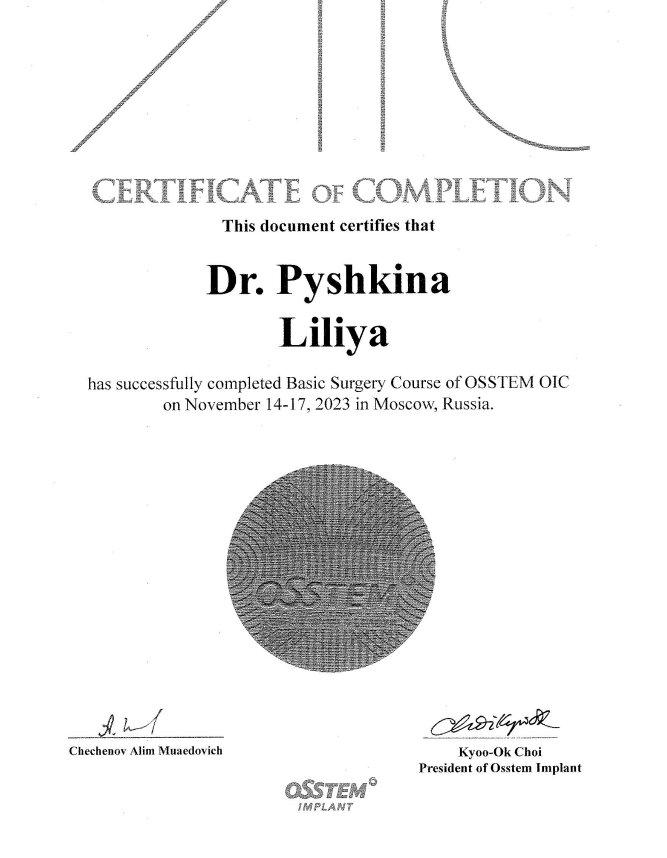 CERTIFICATE OF COMPLETION
This document certifies that

Dr. Pyshkina
Liliya

has successfully completed Basic Surgery Course of OSSTEM OIC on November 14-17, 2023 in Moscow, Russia.

OSSTEM

Chechenov Alim Muaedovich

Kyoo-Ok Choi
President of Osstem Implant

OSSTEM IMPLANT